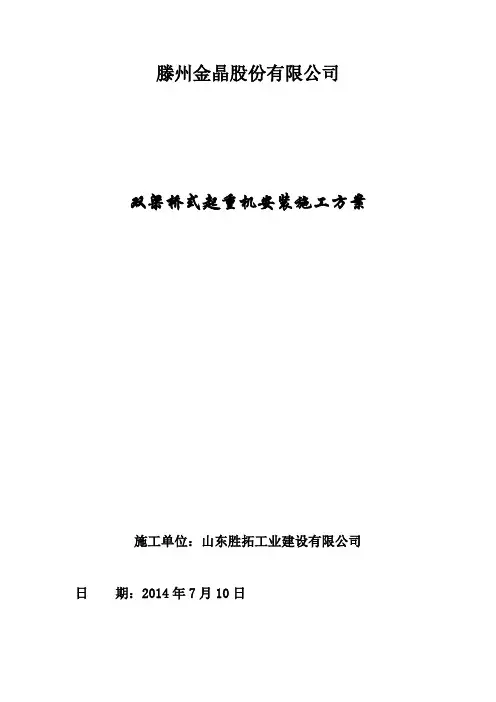 滕州金晶股份有限公司

双梁桥式起重机安装施工方案

施工单位：山东胜拓工业建设有限公司

日　　期：2014 年 7 月 10 日